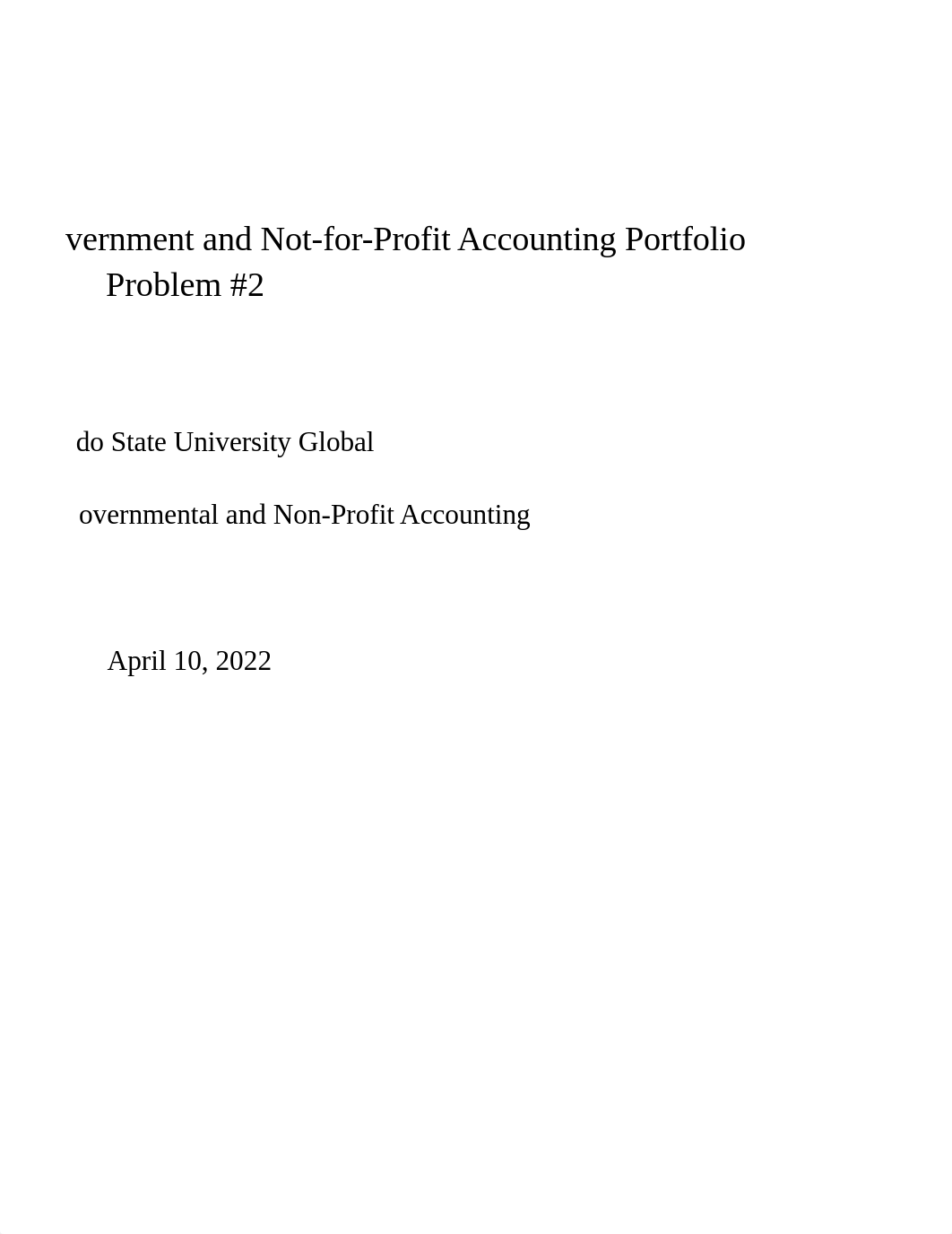 vernment and Not-for-Profit Accounting Portfolio Problem #2

do State University Global

overnmental and Non-Profit Accounting

April 10, 2022